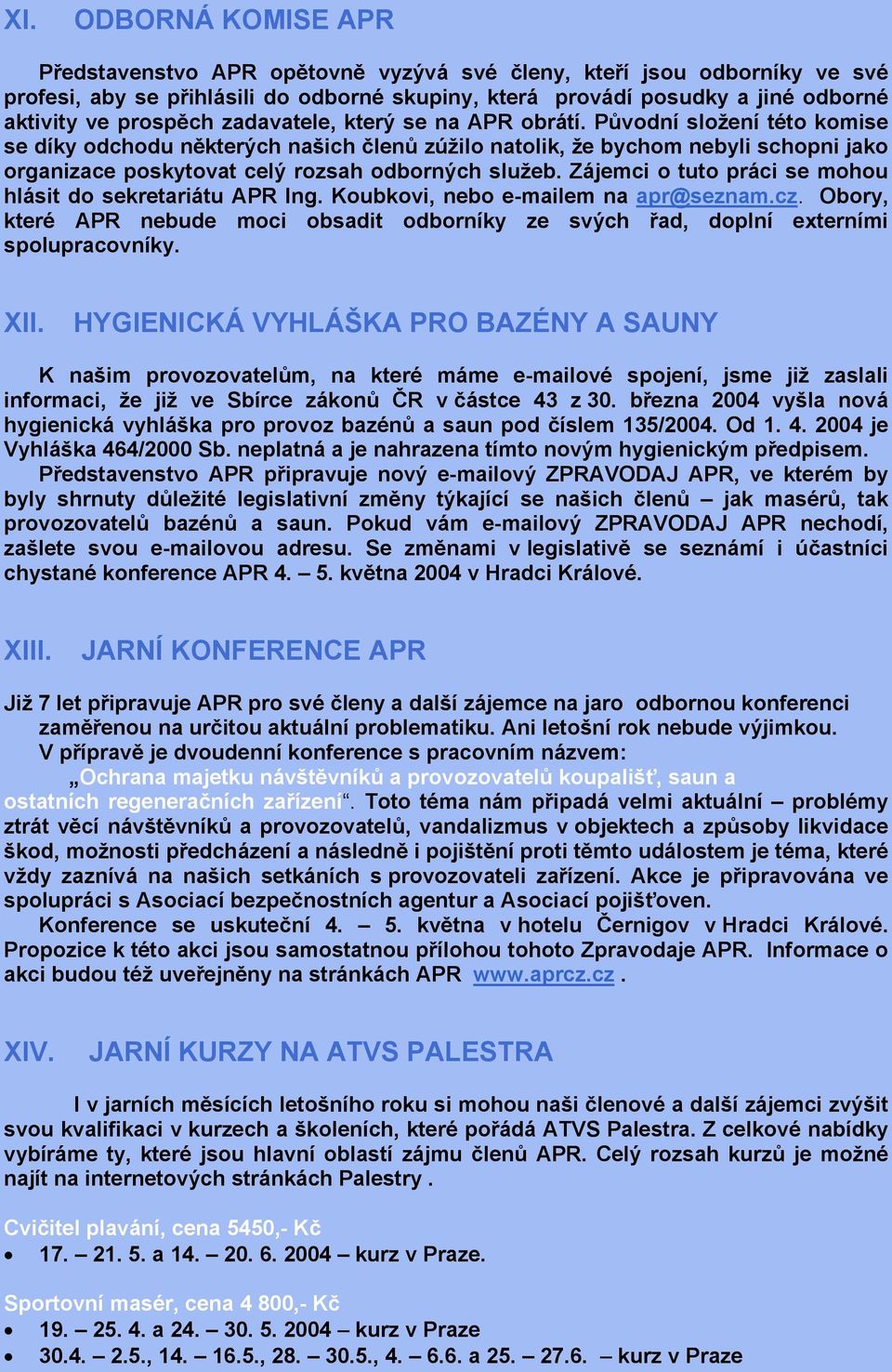 XI. ODBORNÁ KOMISE APR

Představenstvo APR opětovně vyzývá své členy, kteří jsou odborníky ve své profesi, aby se přihlásili do odborné skupiny, která provádí posudky a jiné odborné aktivity ve prospěch zadavatele, který se na APR obrátí. Původní složení této komise se díky odchodu některých našich členů zúžilo natolik, že bychom nebyli schopni jako organizace poskytovat celý rozsah odborných služeb. Zájemci o tuto práci se mohou hlásit do sekretariátu APR Ing. Koubkovi, nebo e-mailem na apr@seznam.cz. Obory, které APR nebude moci obsadit odborníky ze svých řad, doplní externími spolupracovníky.

XII. HYGIENICKÁ VYHLÁŠKA PRO BAZÉNY A SAUNY

K našim provozovatelům, na které máme e-mailové spojení, jsme již zaslali informaci, že již ve Sbírce zákonů ČR v částce 43 z 30. března 2004 vyšla nová hygienická vyhláška pro provoz bazénů a saun pod číslem 135/2004. Od 1. 4. 2004 je Vyhláška 464/2000 Sb. neplatná a je nahrazena tímto novým hygienickým předpisem. Představenstvo APR připravuje nový e-mailový ZPRAVODAJ APR, ve kterém by byly shrnuty důležité legislativní změny týkající se našich členů – jak masérů, tak provozovatelů bazénů a saun. Pokud vám e-mailový ZPRAVODAJ APR nechodí, zašlete svou e-mailovou adresu. Se změnami v legislativě se seznámí i účastníci chystané konference APR 4. – 5. května 2004 v Hradci Králové.

XIII. JARNÍ KONFERENCE APR

Již 7 let připravuje APR pro své členy a další zájemce na jaro odbornou konferenci zaměřenou na určitou aktuální problematiku. Ani letošní rok nebude výjimkou. V přípravě je dvoudenní konference s pracovním názvem: „Ochrana majetku návštěvníků a provozovatelů koupališť, saun a ostatních regeneračních zařízení“. Toto téma nám připadá velmi aktuální – problémy ztrát věcí návštěvníků a provozovatelů, vandalizmus v objektech a způsoby likvidace škod, možnosti předcházení a následně i pojištění proti těmto událostem je téma, které vždy zaznívá na našich setkáních s provozovateli zařízení. Akce je připravována ve spolupráci s Asociací bezpečnostních agentur a Asociací pojišťoven.
Konference se uskuteční 4. – 5. května v hotelu Černigov v Hradci Králové. Propozice k této akci jsou samostatnou přílohou tohoto Zpravodaje APR. Informace o akci budou též uveřejněny na stránkách APR www.aprcz.cz .

XIV. JARNÍ KURZY NA ATVS PALESTRA

I v jarních měsících letošního roku si mohou naši členové a další zájemci zvýšit svou kvalifikaci v kurzech a školeních, které pořádá ATVS Palestra. Z celkové nabídky vybíráme ty, které jsou hlavní oblastí zájmu členů APR. Celý rozsah kurzů je možné najít na internetových stránkách Palestry .

Cvičitel plavání, cena 5450,- Kč
• 17. – 21. 5. a 14. – 20. 6. 2004 – kurz v Praze.

Sportovní masér, cena 4 800,- Kč
• 19. – 25. 4. a 24. – 30. 5. 2004 – kurz v Praze
• 30.4. – 2.5., 14. – 16.5., 28. – 30.5., 4. – 6.6. a 25. – 27.6. – kurz v Praze